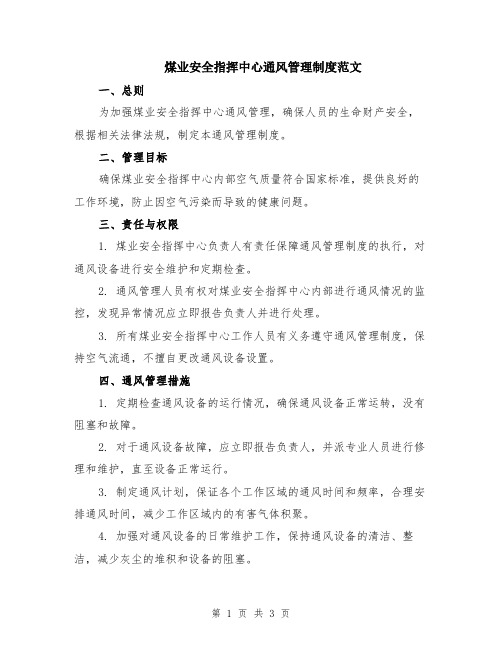 煤业安全指挥中心通风管理制度范文

一、总则

为加强煤业安全指挥中心通风管理，确保人员的生命财产安全，根据相关法律法规，制定本通风管理制度。

二、管理目标

确保煤业安全指挥中心内部空气质量符合国家标准，提供良好的工作环境，防止因空气污染而导致的健康问题。

三、责任与权限

1. 煤业安全指挥中心负责人有责任保障通风管理制度的执行，对通风设备进行安全维护和定期检查。

2. 通风管理人员有权对煤业安全指挥中心内部进行通风情况的监控，发现异常情况应立即报告负责人并进行处理。

3. 所有煤业安全指挥中心工作人员有义务遵守通风管理制度，保持空气流通，不擅自更改通风设备设置。

四、通风管理措施

1. 定期检查通风设备的运行情况，确保通风设备正常运转，没有阻塞和故障。

2. 对于通风设备故障，应立即报告负责人，并派专业人员进行修理和维护，直至设备正常运行。

3. 制定通风计划，保证各个工作区域的通风时间和频率，合理安排通风时间，减少工作区域内的有害气体积聚。

4. 加强对通风设备的日常维护工作，保持通风设备的清洁、整洁，减少灰尘的堆积和设备的阻塞。

第 1 页 共 3 页